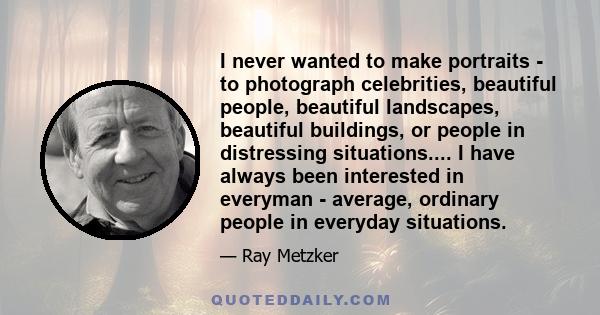 I never wanted to make portraits - to photograph celebrities, beautiful people, beautiful landscapes, beautiful buildings, or people in distressing situations.... I have always been interested in everyman - average, ordinary people in everyday situations.

— Ray Metzker

QUOTEDDAILY.COM